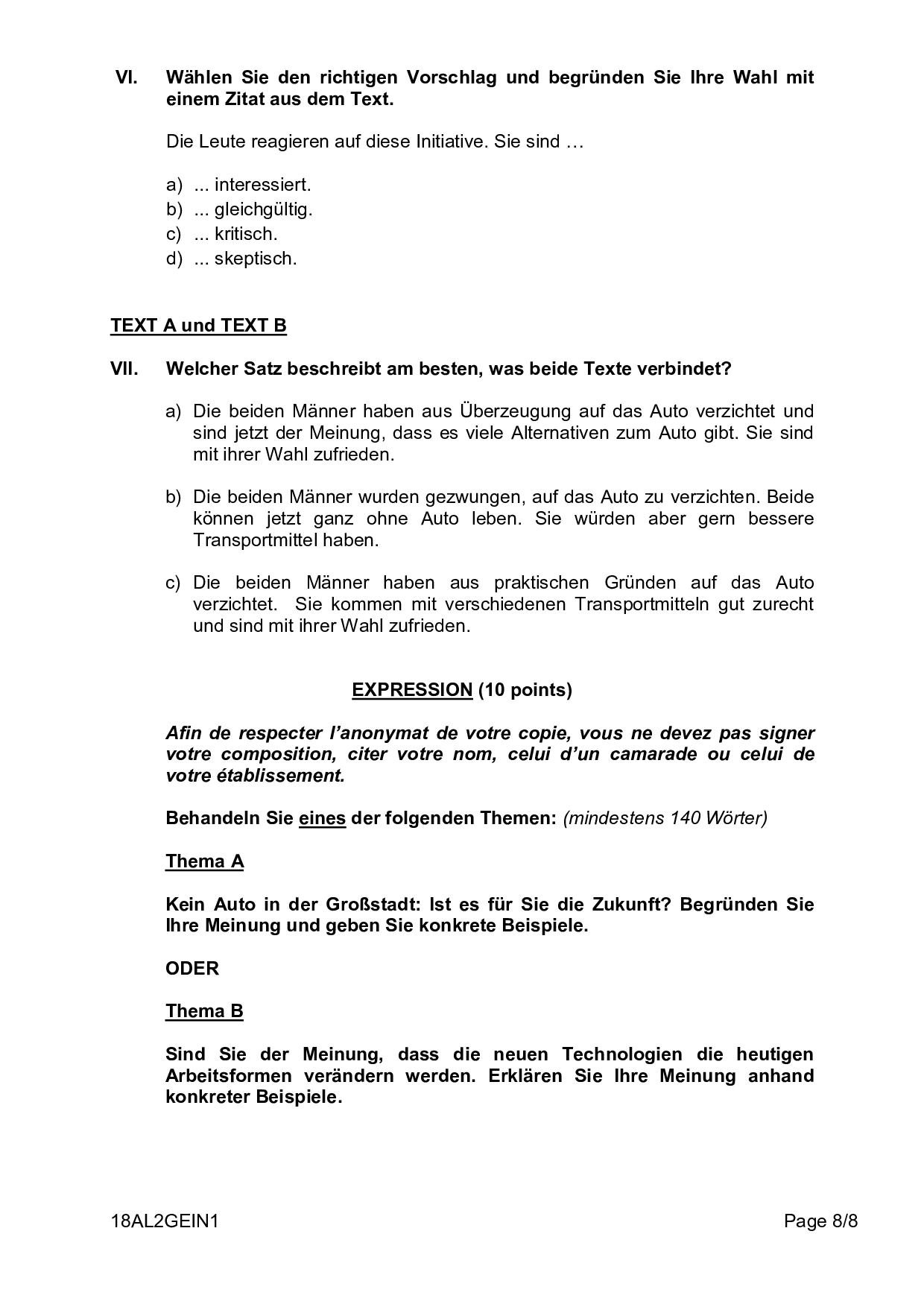 VI. Wählen Sie den richtigen Vorschlag und begründen Sie Ihre Wahl mit einem Zitat aus dem Text.

Die Leute reagieren auf diese Initiative. Sie sind …

a) ... interessiert.
b) ... gleichgültig.
c) ... kritisch.
d) ... skeptisch.

TEXT A und TEXT B

VII. Welcher Satz beschreibt am besten, was beide Texte verbindet?

a) Die beiden Männer haben aus Überzeugung auf das Auto verzichtet und sind jetzt der Meinung, dass es viele Alternativen zum Auto gibt. Sie sind mit ihrer Wahl zufrieden.

b) Die beiden Männer wurden gezwungen, auf das Auto zu verzichten. Beide können jetzt ganz ohne Auto leben. Sie würden aber gern bessere Transportmittel haben.

c) Die beiden Männer haben aus praktischen Gründen auf das Auto verzichtet. Sie kommen mit verschiedenen Transportmitteln gut zurecht und sind mit ihrer Wahl zufrieden.

EXPRESSION (10 points)

Afin de respecter l'anonymat de votre copie, vous ne devez pas signer votre composition, citer votre nom, celui d'un camarade ou celui de votre établissement.

Behandeln Sie eines der folgenden Themen: (mindestens 140 Wörter)

Thema A

Kein Auto in der Großstadt: Ist es für Sie die Zukunft? Begründen Sie Ihre Meinung und geben Sie konkrete Beispiele.

ODER

Thema B

Sind Sie der Meinung, dass die neuen Technologien die heutigen Arbeitsformen verändern werden. Erklären Sie Ihre Meinung anhand konkreter Beispiele.

18AL2GEIN1 Page 8/8